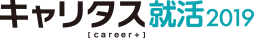 キャリタス就活2019

[career+]